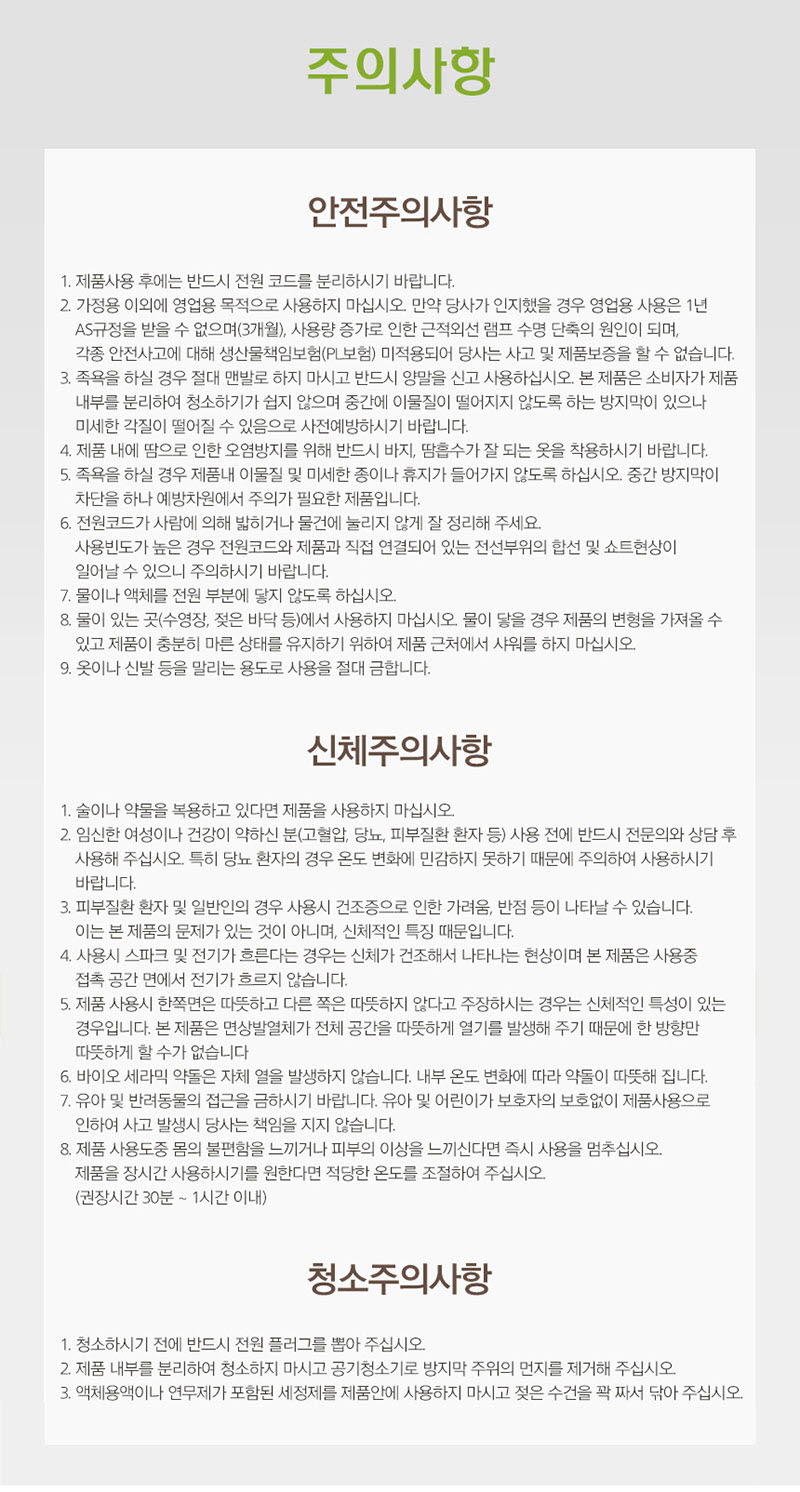 주의사항

안전주의사항

1. 제품사용 후에는 반드시 전원 코드를 분리하시기 바랍니다.
2. 가정용 이외에 영업용 목적으로 사용하지 마십시오. 만약 당사가 인지했을 경우 영업용 사용은 1년 AS규정을 받을 수 없으며(3개월), 사용량 증가로 인한 근적외선 램프 수명 단축의 원인이 되며, 각종 안전사고에 대해 생산물책임보험(PL보험) 미적용되어 당사는 사고 및 제품보증을 할 수 없습니다.
3. 족욕을 하실 경우 절대 맨발로 하지 마시고 반드시 양말을 신고 사용하십시오. 본 제품은 소비자가 제품 내부를 분리하여 청소하기가 쉽지 않으며 중간에 이물질이 떨어지지 않도록 하는 방지막이 있으나 미세한 각질이 떨어질 수 있음으로 사전예방하시기 바랍니다.
4. 제품 내에 땀으로 인한 오염방지를 위해 반드시 바지, 땀흡수가 잘 되는 옷을 착용하시기 바랍니다.
5. 족욕을 하실 경우 제품내 이물질 및 미세한 종이나 휴지가 들어가지 않도록 하십시오. 중간 방지막이 차단을 하나 예방차원에서 주의가 필요한 제품입니다.
6. 전원코드가 사람에 의해 밟히거나 물건에 눌리지 않게 잘 정리해 주세요. 사용빈도가 높은 경우 전원코드와 제품과 직접 연결되어 있는 전선부위의 합선 및 쇼트현상이 일어날 수 있으니 주의하시기 바랍니다.
7. 물이나 액체를 전원 부분에 닿지 않도록 하십시오.
8. 물이 있는 곳(수영장, 젖은 바닥 등)에서 사용하지 마십시오. 물이 닿을 경우 제품의 변형을 가져올 수 있고 제품이 충분히 마른 상태를 유지하기 위하여 제품 근처에서 샤워를 하지 마십시오.
9. 옷이나 신발 등을 말리는 용도로 사용을 절대 금합니다.

신체주의사항

1. 술이나 약물을 복용하고 있다면 제품을 사용하지 마십시오.
2. 임신한 여성이나 건강이 약하신 분(고혈압, 당뇨, 피부질환 환자 등) 사용 전에 반드시 전문의와 상담 후 사용해 주십시오. 특히 당뇨 환자의 경우 온도 변화에 민감하지 못하기 때문에 주의하여 사용하시기 바랍니다.
3. 피부질환 환자 및 일반인의 경우 사용시 건조증으로 인한 가려움, 반점 등이 나타날 수 있습니다. 이는 본 제품의 문제가 있는 것이 아니며, 신체적인 특징 때문입니다.
4. 사용시 스파크 및 전기가 흐른다는 경우는 신체가 건조해서 나타나는 현상이며 본 제품은 사용중 접촉 공간 면에서 전기가 흐르지 않습니다.
5. 제품 사용시 한쪽면은 따뜻하고 다른 쪽은 따뜻하지 않다고 주장하시는 경우는 신체적인 특성이 있는 경우입니다. 본 제품은 면상발열체가 전체 공간을 따뜻하게 열기를 발생해 주기 때문에 한 방향만 따뜻하게 할 수가 없습니다
6. 바이오 세라믹 약돌은 자체 열을 발생하지 않습니다. 내부 온도 변화에 따라 약돌이 따뜻해 집니다.
7. 유아 및 반려동물의 접근을 금하시기 바랍니다. 유아 및 어린이가 보호자의 보호없이 제품사용으로 인하여 사고 발생시 당사는 책임을 지지 않습니다.
8. 제품 사용도중 몸의 불편함을 느끼거나 피부의 이상을 느끼신다면 즉시 사용을 멈추십시오. 제품을 장시간 사용하시기를 원한다면 적당한 온도를 조절하여 주십시오. (권장시간 30분 ~ 1시간 이내)

청소주의사항

1. 청소하시기 전에 반드시 전원 플러그를 뽑아 주십시오.
2. 제품 내부를 분리하여 청소하지 마시고 공기청소기로 방지막 주위의 먼지를 제거해 주십시오.
3. 액체용액이나 연무제가 포함된 세정제를 제품안에 사용하지 마시고 젖은 수건을 꽉 짜서 닦아 주십시오.